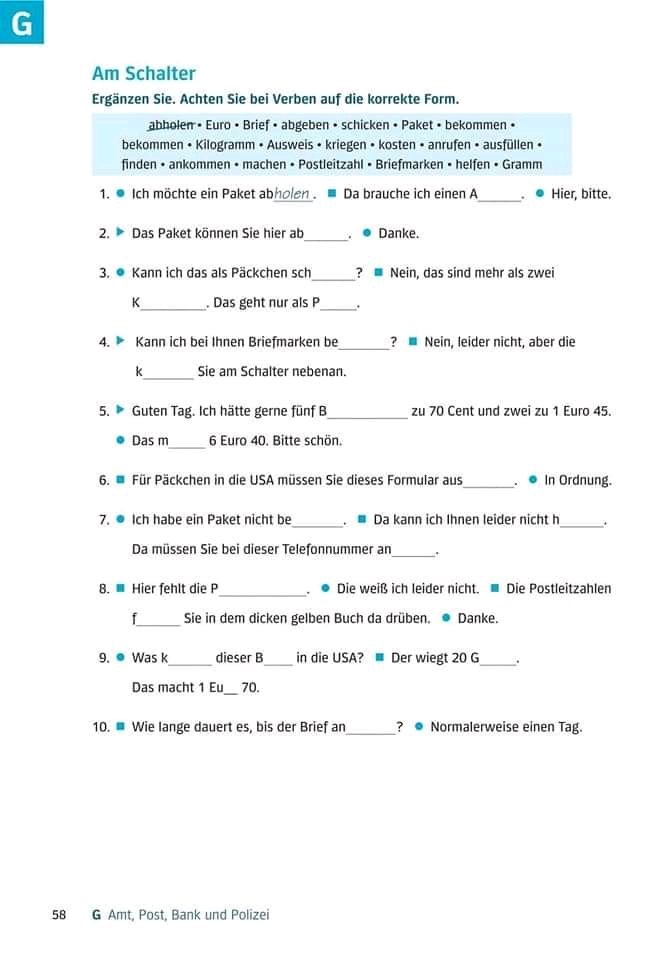 G

Am Schalter

Ergänzen Sie. Achten Sie bei Verben auf die korrekte Form.

~~abholen~~ • Euro • Brief • abgeben • schicken • Paket • bekommen • bekommen • Kilogramm • Ausweis • kriegen • kosten • anrufen • ausfüllen • finden • ankommen • machen • Postleitzahl • Briefmarken • helfen • Gramm

1. ● Ich möchte ein Paket abholen. ■ Da brauche ich einen A______. ● Hier, bitte.

2. ▶ Das Paket können Sie hier ab______. ● Danke.

3. ● Kann ich das als Päckchen sch______? ■ Nein, das sind mehr als zwei K_________. Das geht nur als P_____.

4. ▶ Kann ich bei Ihnen Briefmarken be_______? ■ Nein, leider nicht, aber die k_______ Sie am Schalter nebenan.

5. ▶ Guten Tag. Ich hätte gerne fünf B___________ zu 70 Cent und zwei zu 1 Euro 45.
● Das m_____ 6 Euro 40. Bitte schön.

6. ■ Für Päckchen in die USA müssen Sie dieses Formular aus_______. ● In Ordnung.

7. ● Ich habe ein Paket nicht be_______. ■ Da kann ich Ihnen leider nicht h______. Da müssen Sie bei dieser Telefonnummer an______.

8. ■ Hier fehlt die P____________. ● Die weiß ich leider nicht. ■ Die Postleitzahlen f______ Sie in dem dicken gelben Buch da drüben. ● Danke.

9. ● Was k______ dieser B____ in die USA? ■ Der wiegt 20 G_____. Das macht 1 Eu__ 70.

10. ■ Wie lange dauert es, bis der Brief an_______? ● Normalerweise einen Tag.

58 G Amt, Post, Bank und Polizei